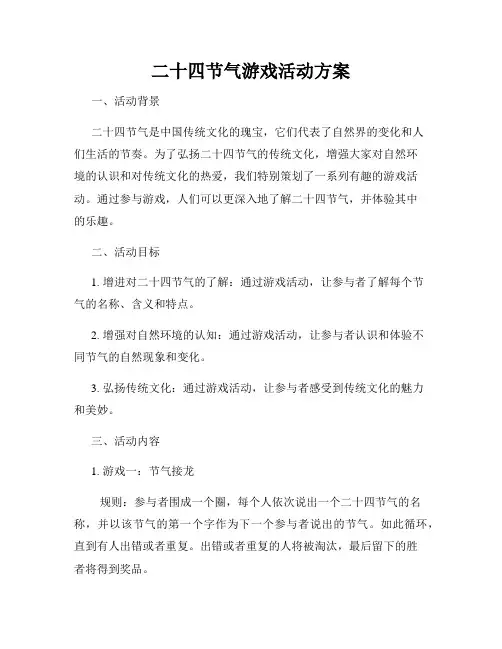 二十四节气游戏活动方案

一、活动背景

二十四节气是中国传统文化的瑰宝，它们代表了自然界的变化和人们生活的节奏。为了弘扬二十四节气的传统文化，增强大家对自然环境的认识和对传统文化的热爱，我们特别策划了一系列有趣的游戏活动。通过参与游戏，人们可以更深入地了解二十四节气，并体验其中的乐趣。

二、活动目标

1. 增进对二十四节气的了解：通过游戏活动，让参与者了解每个节气的名称、含义和特点。

2. 增强对自然环境的认知：通过游戏活动，让参与者认识和体验不同节气的自然现象和变化。

3. 弘扬传统文化：通过游戏活动，让参与者感受到传统文化的魅力和美妙。

三、活动内容

1. 游戏一：节气接龙

规则：参与者围成一个圈，每个人依次说出一个二十四节气的名称，并以该节气的第一个字作为下一个参与者说出的节气。如此循环，直到有人出错或者重复。出错或者重复的人将被淘汰，最后留下的胜者将得到奖品。